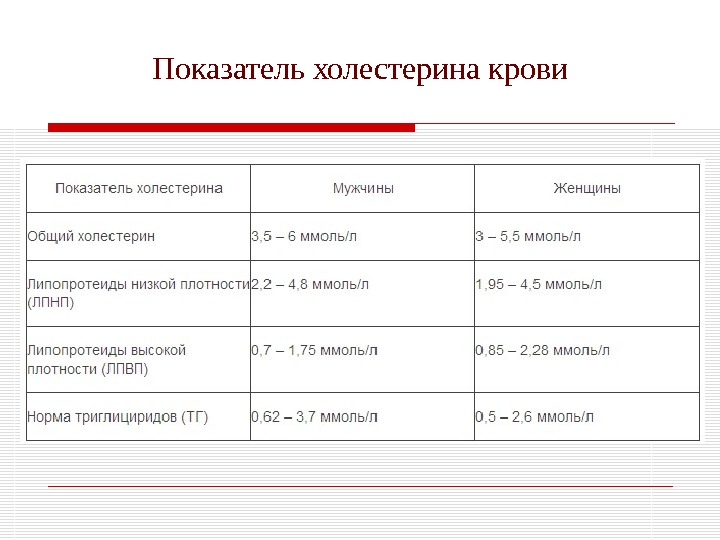 Показатель холестерина крови

| Показатель холестерина | Мужчины | Женщины |
|---|---|---|
| Общий холестерин | 3,5 – 6 ммоль/л | 3 – 5,5 ммоль/л |
| Липопротеиды низкой плотности (ЛПНП) | 2,2 – 4,8 ммоль/л | 1,95 – 4,5 ммоль/л |
| Липопротеиды высокой плотности (ЛПВП) | 0,7 – 1,75 ммоль/л | 0,85 – 2,28 ммоль/л |
| Норма триглициридов (ТГ) | 0,62 – 3,7 ммоль/л | 0,5 – 2,6 ммоль/л |